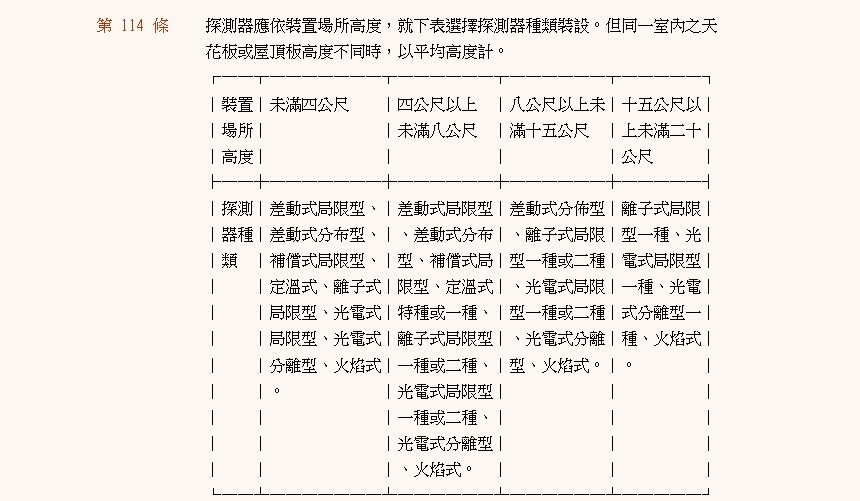 第 114 條

探測器應依裝置場所高度，就下表選擇探測器種類裝設。但同一室內之天花板或屋頂板高度不同時，以平均高度計。

| 裝置場所高度 | 未滿四公尺 | 四公尺以上未滿八公尺 | 八公尺以上未滿十五公尺 | 十五公尺以上未滿二十公尺 |
|---|---|---|---|---|
| 探測器種類 | 差動式局限型、差動式分布型、補償式局限型、定溫式、離子式局限型、光電式局限型、光電式分離型、火焰式。 | 差動式局限型、差動式分布型、補償式局限型、定溫式特種或一種、離子式局限型一種或二種、光電式局限型一種或二種、光電式分離型、火焰式。 | 差動式分佈型、離子式局限型一種或二種、光電式局限型一種或二種、光電式分離型、火焰式。 | 離子式局限型一種、光電式局限型一種、光電式分離型一種、火焰式。 |